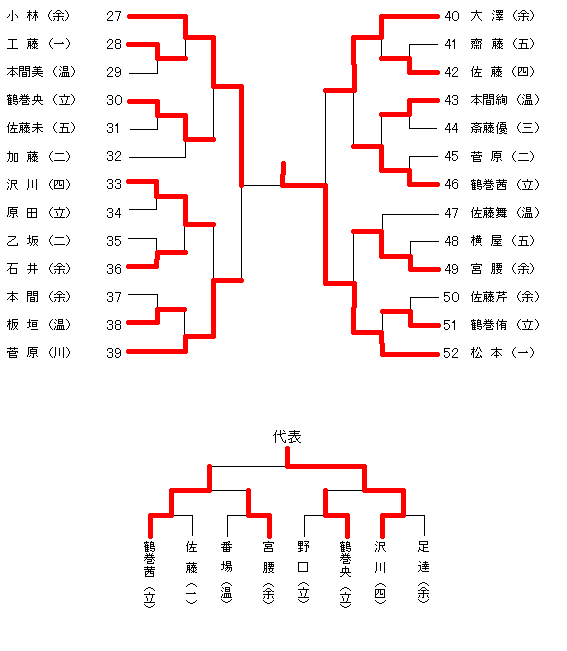 小 林（余） 27
工 藤（一） 28
本間美（温） 29
鶴巻央（立） 30
佐藤未（五） 31
加 藤（二） 32
沢 川（四） 33
原 田（立） 34
乙 坂（二） 35
石 井（余） 36
本 間（余） 37
板 垣（温） 38
菅 原（川） 39

40 大 澤（余）
41 齋 藤（五）
42 佐 藤（四）
43 本間絢（温）
44 斎藤優（三）
45 菅 原（二）
46 鶴巻茜（立）
47 佐藤舞（温）
48 横 屋（五）
49 宮 腰（余）
50 佐藤芹（余）
51 鶴巻侑（立）
52 松 本（一）

代表

鶴巻茜（立）
佐藤（一）
番場（温）
宮腰（余）
野口（立）
鶴巻央（立）
沢川（四）
足達（余）